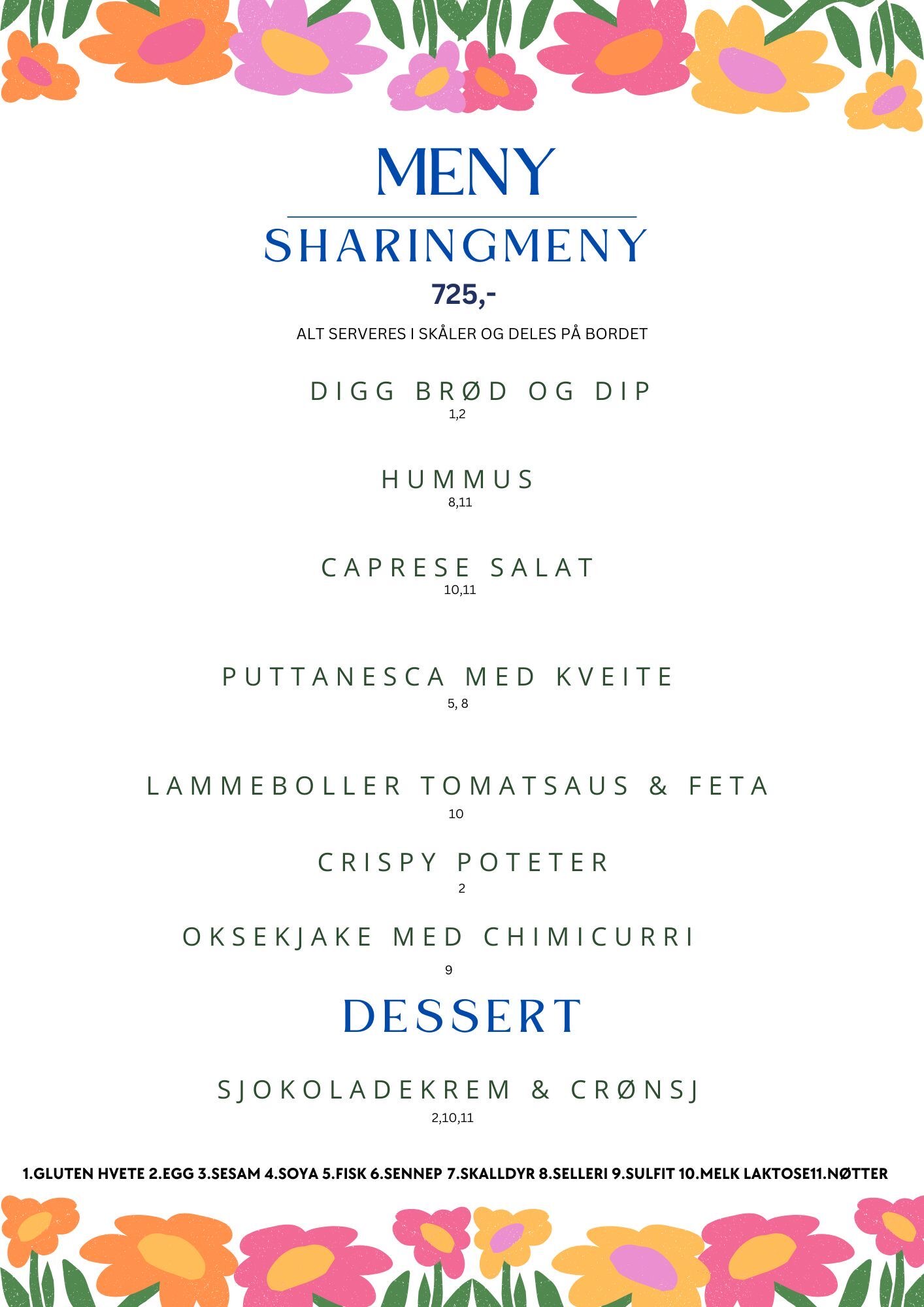 MENY

SHARINGMENY

725,-

ALT SERVERES I SKÅLER OG DELES PÅ BORDET

DIGG BRØD OG DIP
1,2

HUMMUS
8,11

CAPRESE SALAT
10,11

PUTTANESCA MED KVEITE
5, 8

LAMMEBOLLER TOMATSAUS & FETA
10

CRISPY POTETER
2

OKSEKJAKE MED CHIMICURRI
9

DESSERT

SJOKOLADEKREM & CRØNSJ
2,10,11

1.GLUTEN HVETE 2.EGG 3.SESAM 4.SOYA 5.FISK 6.SENNEP 7.SKALLDYR 8.SELLERI 9.SULFIT 10.MELK LAKTOSE11.NØTTER